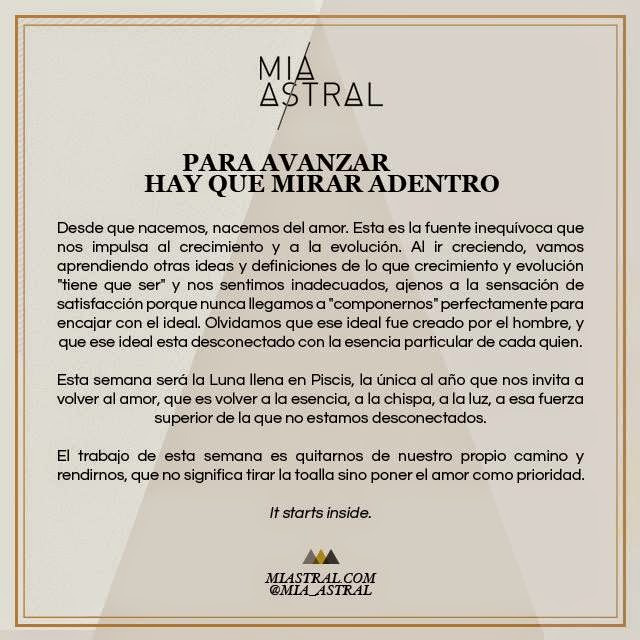 MIA ASTRAL

PARA AVANZAR
HAY QUE MIRAR ADENTRO

Desde que nacemos, nacemos del amor. Esta es la fuente inequívoca que nos impulsa al crecimiento y a la evolución. Al ir creciendo, vamos aprendiendo otras ideas y definiciones de lo que crecimiento y evolución "tiene que ser" y nos sentimos inadecuados, ajenos a la sensación de satisfacción porque nunca llegamos a "componernos" perfectamente para encajar con el ideal. Olvidamos que ese ideal fue creado por el hombre, y que ese ideal esta desconectado con la esencia particular de cada quien.

Esta semana será la Luna llena en Piscis, la única al año que nos invita a volver al amor, que es volver a la esencia, a la chispa, a la luz, a esa fuerza superior de la que no estamos desconectados.

El trabajo de esta semana es quitarnos de nuestro propio camino y rendirnos, que no significa tirar la toalla sino poner el amor como prioridad.

It starts inside.

MIASTRAL.COM
@MIA_ASTRAL